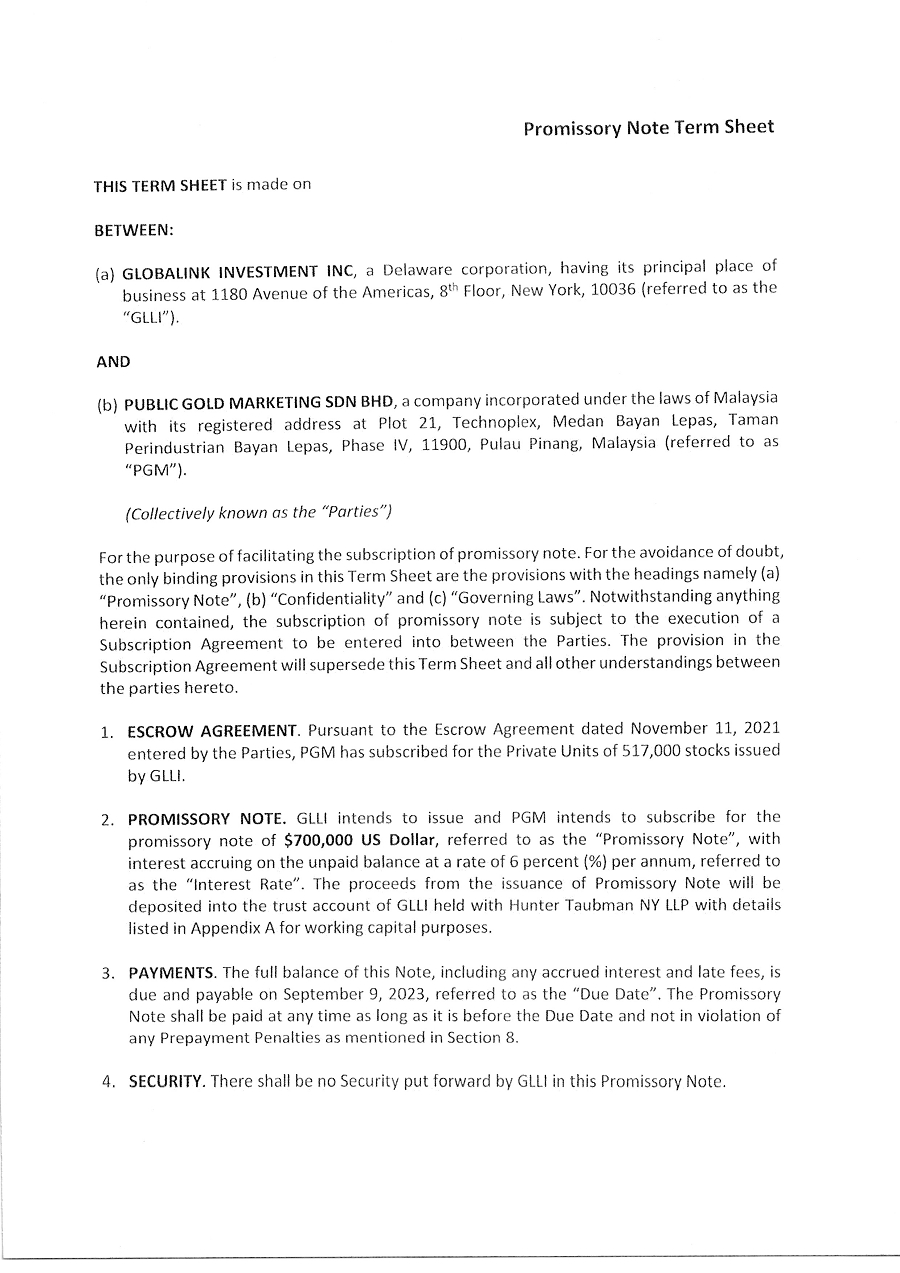 Promissory Note Term Sheet

THIS TERM SHEET is made on

BETWEEN:

(a) GLOBALINK INVESTMENT INC, a Delaware corporation, having its principal place of business at 1180 Avenue of the Americas, 8$^{th}$ Floor, New York, 10036 (referred to as the "GLLI").

AND

(b) PUBLIC GOLD MARKETING SDN BHD, a company incorporated under the laws of Malaysia with its registered address at Plot 21, Technoplex, Medan Bayan Lepas, Taman Perindustrian Bayan Lepas, Phase IV, 11900, Pulau Pinang, Malaysia (referred to as "PGM").

(Collectively known as the "Parties")

For the purpose of facilitating the subscription of promissory note. For the avoidance of doubt, the only binding provisions in this Term Sheet are the provisions with the headings namely (a) "Promissory Note", (b) "Confidentiality" and (c) "Governing Laws". Notwithstanding anything herein contained, the subscription of promissory note is subject to the execution of a Subscription Agreement to be entered into between the Parties. The provision in the Subscription Agreement will supersede this Term Sheet and all other understandings between the parties hereto.

1. ESCROW AGREEMENT. Pursuant to the Escrow Agreement dated November 11, 2021 entered by the Parties, PGM has subscribed for the Private Units of 517,000 stocks issued by GLLI.

2. PROMISSORY NOTE. GLLI intends to issue and PGM intends to subscribe for the promissory note of $700,000 US Dollar, referred to as the "Promissory Note", with interest accruing on the unpaid balance at a rate of 6 percent (%) per annum, referred to as the "Interest Rate". The proceeds from the issuance of Promissory Note will be deposited into the trust account of GLLI held with Hunter Taubman NY LLP with details listed in Appendix A for working capital purposes.

3. PAYMENTS. The full balance of this Note, including any accrued interest and late fees, is due and payable on September 9, 2023, referred to as the "Due Date". The Promissory Note shall be paid at any time as long as it is before the Due Date and not in violation of any Prepayment Penalties as mentioned in Section 8.

4. SECURITY. There shall be no Security put forward by GLLI in this Promissory Note.